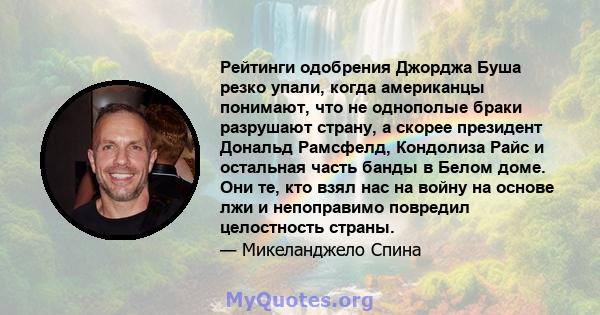 Рейтинги одобрения Джорджа Буша резко упали, когда американцы понимают, что не однополые браки разрушают страну, а скорее президент Дональд Рамсфелд, Кондолиза Райс и остальная часть банды в Белом доме. Они те, кто взял нас на войну на основе лжи и непоправимо повредил целостность страны.
— Микеланджело Спина

MyQuotes.org